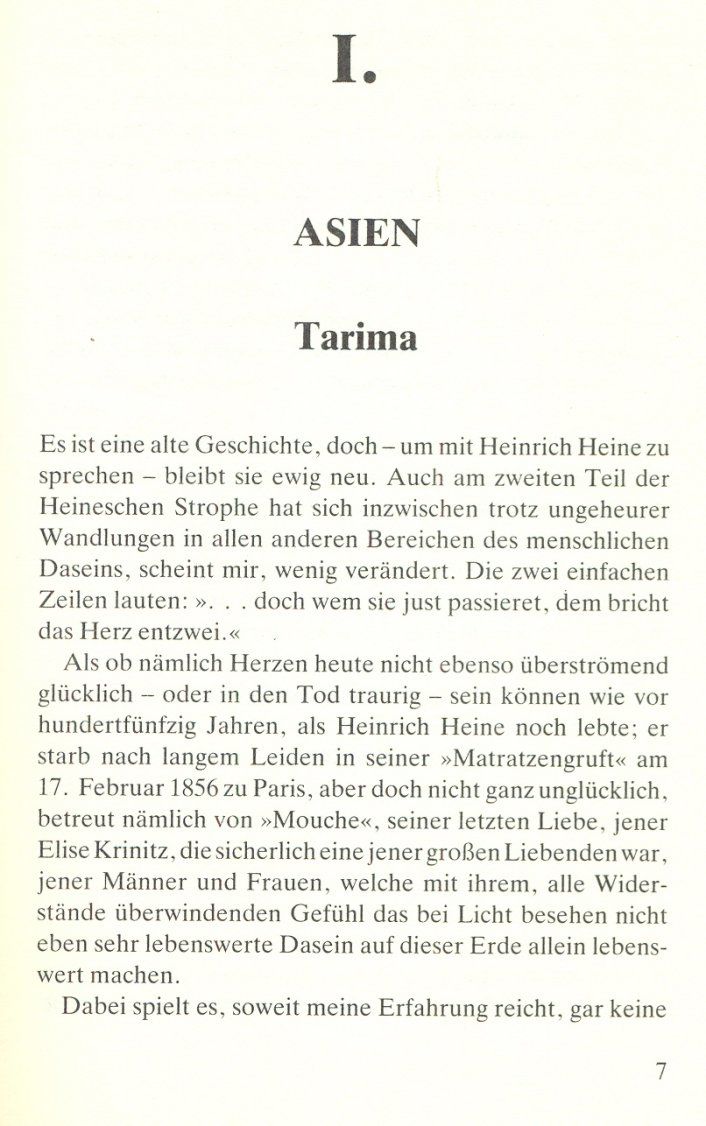 I.

ASIEN

Tarima

Es ist eine alte Geschichte, doch – um mit Heinrich Heine zu sprechen – bleibt sie ewig neu. Auch am zweiten Teil der Heineschen Strophe hat sich inzwischen trotz ungeheurer Wandlungen in allen anderen Bereichen des menschlichen Daseins, scheint mir, wenig verändert. Die zwei einfachen Zeilen lauten: ». . . doch wem sie just passieret, dem bricht das Herz entzwei.«

Als ob nämlich Herzen heute nicht ebenso überströmend glücklich – oder in den Tod traurig – sein können wie vor hundertfünfzig Jahren, als Heinrich Heine noch lebte; er starb nach langem Leiden in seiner »Matratzengruft« am 17. Februar 1856 zu Paris, aber doch nicht ganz unglücklich, betreut nämlich von »Mouche«, seiner letzten Liebe, jener Elise Krinitz, die sicherlich eine jener großen Liebenden war, jener Männer und Frauen, welche mit ihrem, alle Widerstände überwindenden Gefühl das bei Licht besehen nicht eben sehr lebenswerte Dasein auf dieser Erde allein lebenswert machen.

Dabei spielt es, soweit meine Erfahrung reicht, gar keine

7